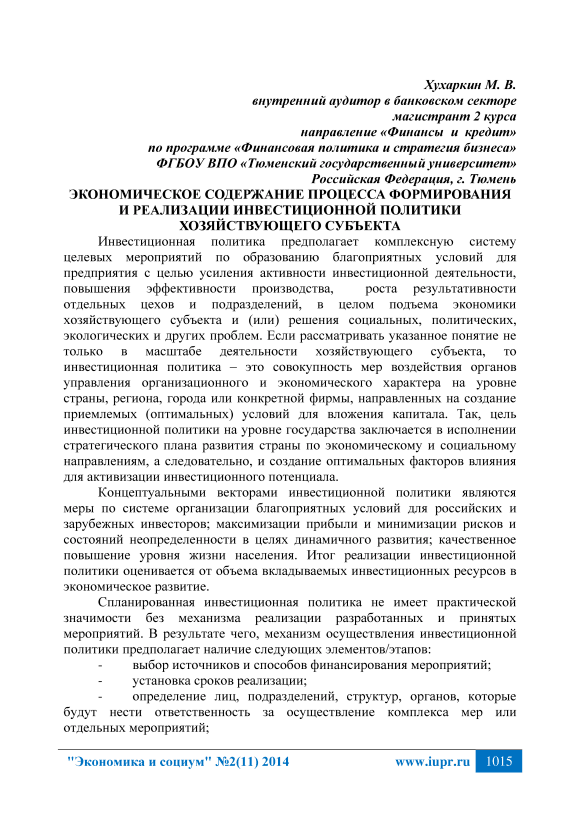 Хухаркин М. В.
внутренний аудитор в банковском секторе
магистрант 2 курса
направление «Финансы и кредит»
по программе «Финансовая политика и стратегия бизнеса»
ФГБОУ ВПО «Тюменский государственный университет»
Российская Федерация, г. Тюмень

ЭКОНОМИЧЕСКОЕ СОДЕРЖАНИЕ ПРОЦЕССА ФОРМИРОВАНИЯ И РЕАЛИЗАЦИИ ИНВЕСТИЦИОННОЙ ПОЛИТИКИ ХОЗЯЙСТВУЮЩЕГО СУБЪЕКТА

Инвестиционная политика предполагает комплексную систему целевых мероприятий по образованию благоприятных условий для предприятия с целью усиления активности инвестиционной деятельности, повышения эффективности производства, роста результативности отдельных цехов и подразделений, в целом подъема экономики хозяйствующего субъекта и (или) решения социальных, политических, экологических и других проблем. Если рассматривать указанное понятие не только в масштабе деятельности хозяйствующего субъекта, то инвестиционная политика – это совокупность мер воздействия органов управления организационного и экономического характера на уровне страны, региона, города или конкретной фирмы, направленных на создание приемлемых (оптимальных) условий для вложения капитала. Так, цель инвестиционной политики на уровне государства заключается в исполнении стратегического плана развития страны по экономическому и социальному направлениям, а следовательно, и создание оптимальных факторов влияния для активизации инвестиционного потенциала.

Концептуальными векторами инвестиционной политики являются меры по системе организации благоприятных условий для российских и зарубежных инвесторов; максимизации прибыли и минимизации рисков и состояний неопределенности в целях динамичного развития; качественное повышение уровня жизни населения. Итог реализации инвестиционной политики оценивается от объема вкладываемых инвестиционных ресурсов в экономическое развитие.

Спланированная инвестиционная политика не имеет практической значимости без механизма реализации разработанных и принятых мероприятий. В результате чего, механизм осуществления инвестиционной политики предполагает наличие следующих элементов/этапов:
- выбор источников и способов финансирования мероприятий;
- установка сроков реализации;
- определение лиц, подразделений, структур, органов, которые будут нести ответственность за осуществление комплекса мер или отдельных мероприятий;

"Экономика и социум" №2(11) 2014 www.iupr.ru 1015